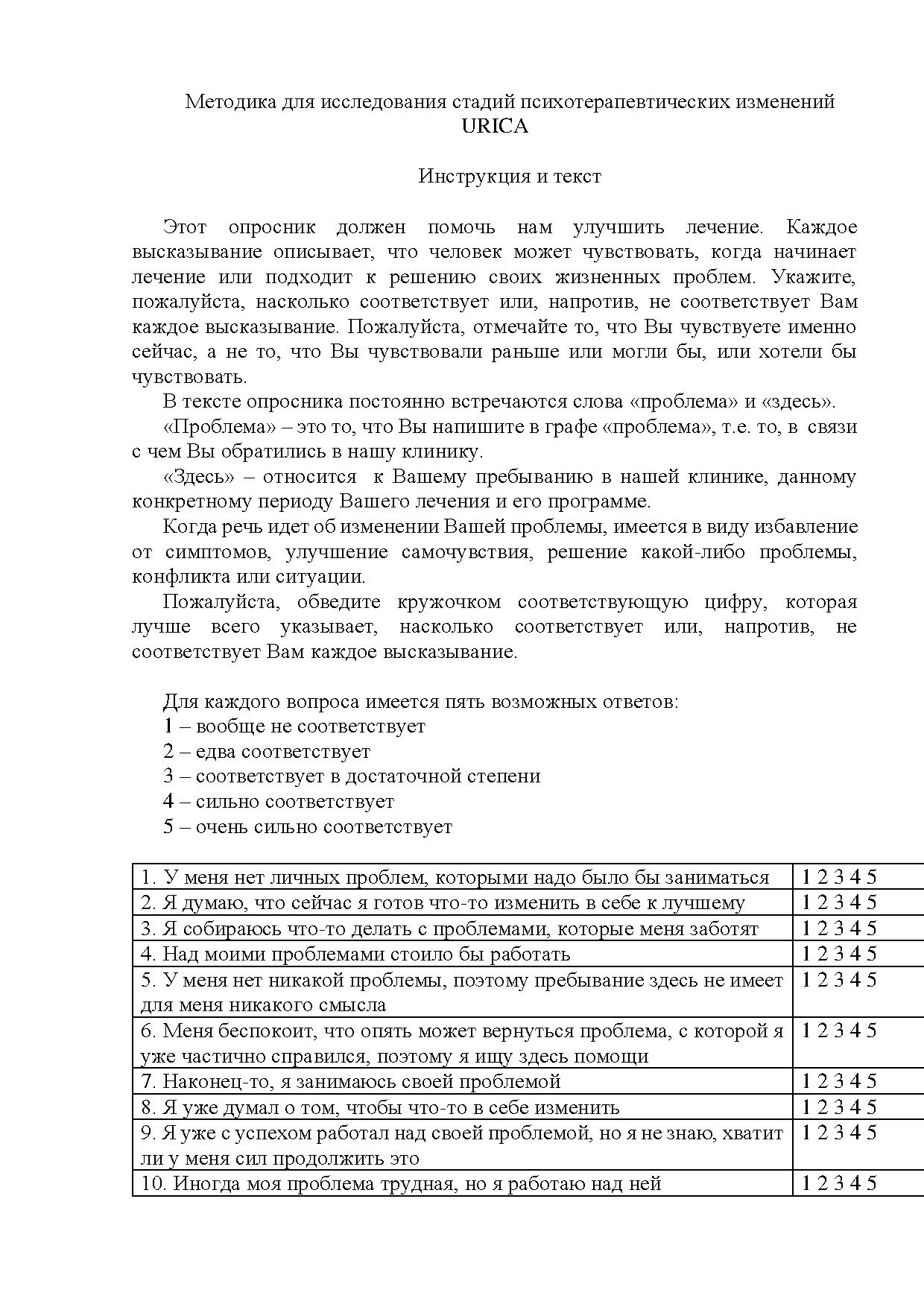 Методика для исследования стадий психотерапевтических изменений URICA

Инструкция и текст

Этот опросник должен помочь нам улучшить лечение. Каждое высказывание описывает, что человек может чувствовать, когда начинает лечение или подходит к решению своих жизненных проблем. Укажите, пожалуйста, насколько соответствует или, напротив, не соответствует Вам каждое высказывание. Пожалуйста, отмечайте то, что Вы чувствуете именно сейчас, а не то, что Вы чувствовали раньше или могли бы, или хотели бы чувствовать.

В тексте опросника постоянно встречаются слова «проблема» и «здесь».

«Проблема» – это то, что Вы напишите в графе «проблема», т.е. то, в связи с чем Вы обратились в нашу клинику.

«Здесь» – относится к Вашему пребыванию в нашей клинике, данному конкретному периоду Вашего лечения и его программе.

Когда речь идет об изменении Вашей проблемы, имеется в виду избавление от симптомов, улучшение самочувствия, решение какой-либо проблемы, конфликта или ситуации.

Пожалуйста, обведите кружочком соответствующую цифру, которая лучше всего указывает, насколько соответствует или, напротив, не соответствует Вам каждое высказывание.

Для каждого вопроса имеется пять возможных ответов:
1 – вообще не соответствует
2 – едва соответствует
3 – соответствует в достаточной степени
4 – сильно соответствует
5 – очень сильно соответствует

| | |
|---|---|
| 1. У меня нет личных проблем, которыми надо было бы заниматься | 1 2 3 4 5 |
| 2. Я думаю, что сейчас я готов что-то изменить в себе к лучшему | 1 2 3 4 5 |
| 3. Я собираюсь что-то делать с проблемами, которые меня заботят | 1 2 3 4 5 |
| 4. Над моими проблемами стоило бы работать | 1 2 3 4 5 |
| 5. У меня нет никакой проблемы, поэтому пребывание здесь не имеет для меня никакого смысла | 1 2 3 4 5 |
| 6. Меня беспокоит, что опять может вернуться проблема, с которой я уже частично справился, поэтому я ищу здесь помощи | 1 2 3 4 5 |
| 7. Наконец-то, я занимаюсь своей проблемой | 1 2 3 4 5 |
| 8. Я уже думал о том, чтобы что-то в себе изменить | 1 2 3 4 5 |
| 9. Я уже с успехом работал над своей проблемой, но я не знаю, хватит ли у меня сил продолжить это | 1 2 3 4 5 |
| 10. Иногда моя проблема трудная, но я работаю над ней | 1 2 3 4 5 |